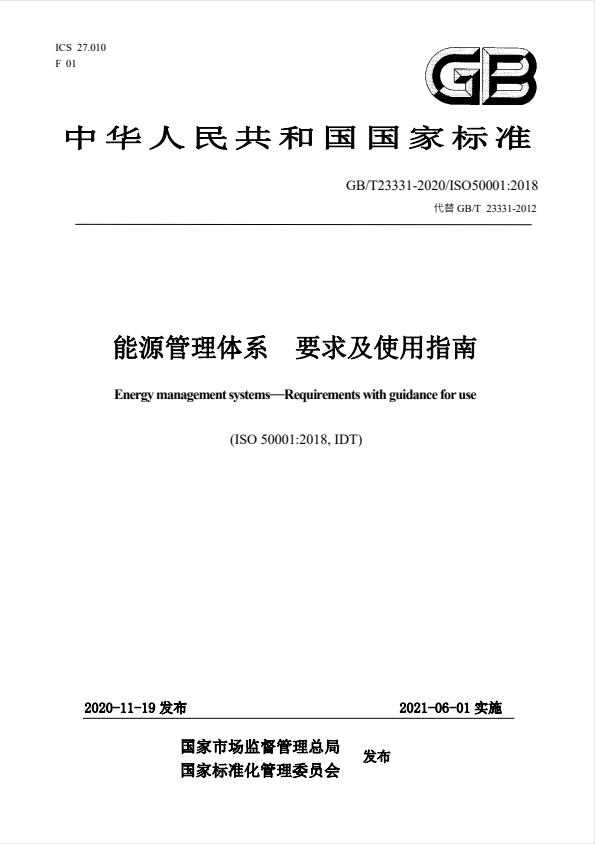 ICS 27.010
F 01

GB

中华人民共和国国家标准

GB/T23331-2020/ISO50001:2018
代替 GB/T 23331-2012

能源管理体系　要求及使用指南

Energy management systems—Requirements with guidance for use

(ISO 50001:2018, IDT)

2020-11-19 发布

2021-06-01 实施

国家市场监督管理总局
国家标准化管理委员会
发布